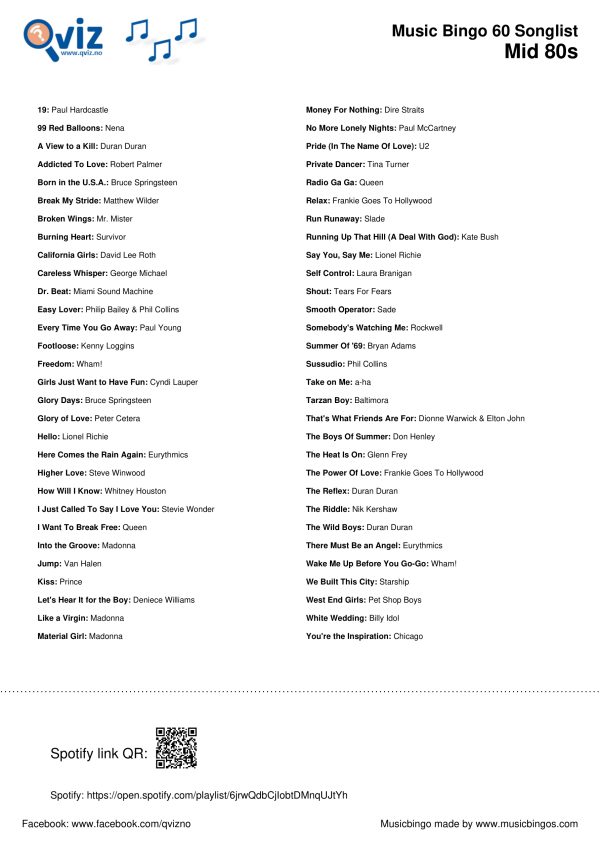 Qviz
www.qviz.no

Music Bingo 60 Songlist
Mid 80s

19: Paul Hardcastle
99 Red Balloons: Nena
A View to a Kill: Duran Duran
Addicted To Love: Robert Palmer
Born in the U.S.A.: Bruce Springsteen
Break My Stride: Matthew Wilder
Broken Wings: Mr. Mister
Burning Heart: Survivor
California Girls: David Lee Roth
Careless Whisper: George Michael
Dr. Beat: Miami Sound Machine
Easy Lover: Philip Bailey & Phil Collins
Every Time You Go Away: Paul Young
Footloose: Kenny Loggins
Freedom: Wham!
Girls Just Want to Have Fun: Cyndi Lauper
Glory Days: Bruce Springsteen
Glory of Love: Peter Cetera
Hello: Lionel Richie
Here Comes the Rain Again: Eurythmics
Higher Love: Steve Winwood
How Will I Know: Whitney Houston
I Just Called To Say I Love You: Stevie Wonder
I Want To Break Free: Queen
Into the Groove: Madonna
Jump: Van Halen
Kiss: Prince
Let's Hear It for the Boy: Deniece Williams
Like a Virgin: Madonna
Material Girl: Madonna

Money For Nothing: Dire Straits
No More Lonely Nights: Paul McCartney
Pride (In The Name Of Love): U2
Private Dancer: Tina Turner
Radio Ga Ga: Queen
Relax: Frankie Goes To Hollywood
Run Runaway: Slade
Running Up That Hill (A Deal With God): Kate Bush
Say You, Say Me: Lionel Richie
Self Control: Laura Branigan
Shout: Tears For Fears
Smooth Operator: Sade
Somebody's Watching Me: Rockwell
Summer Of '69: Bryan Adams
Sussudio: Phil Collins
Take on Me: a-ha
Tarzan Boy: Baltimora
That's What Friends Are For: Dionne Warwick & Elton John
The Boys Of Summer: Don Henley
The Heat Is On: Glenn Frey
The Power Of Love: Frankie Goes To Hollywood
The Reflex: Duran Duran
The Riddle: Nik Kershaw
The Wild Boys: Duran Duran
There Must Be an Angel: Eurythmics
Wake Me Up Before You Go-Go: Wham!
We Built This City: Starship
West End Girls: Pet Shop Boys
White Wedding: Billy Idol
You're the Inspiration: Chicago

Spotify link QR:

Spotify: https://open.spotify.com/playlist/6jrwQdbCjIobtDMnqUJtYh

Facebook: www.facebook.com/qvizno

Musicbingo made by www.musicbingos.com